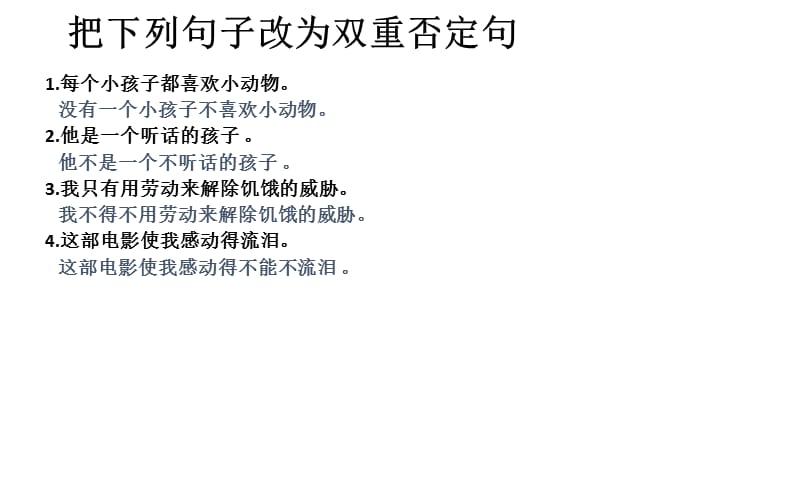 把下列句子改为双重否定句

1.每个小孩子都喜欢小动物。
没有一个小孩子不喜欢小动物。
2.他是一个听话的孩子 。
他不是一个不听话的孩子 。
3.我只有用劳动来解除饥饿的威胁。
我不得不用劳动来解除饥饿的威胁。
4.这部电影使我感动得流泪。
这部电影使我感动得不能不流泪 。